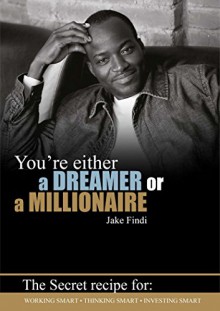 You're either
a DREAMER or
a MILLIONAIRE
Jake Findi

The Secret recipe for:
WORKING SMART • THINKING SMART • INVESTING SMART